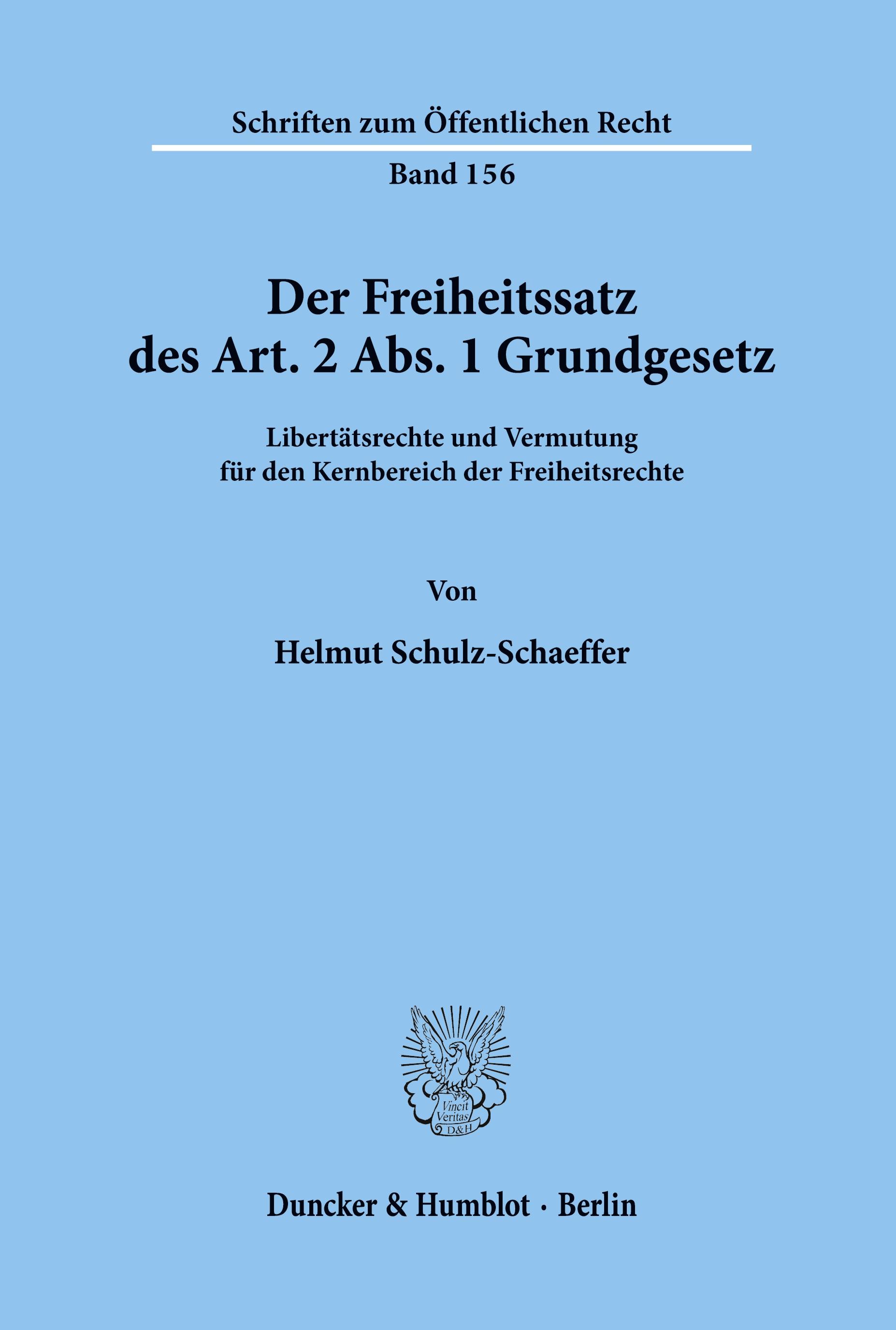 Schriften zum Öffentlichen Recht

Band 156

Der Freiheitssatz des Art. 2 Abs. 1 Grundgesetz

Libertätsrechte und Vermutung für den Kernbereich der Freiheitsrechte

Von

Helmut Schulz-Schaeffer

Vincit Veritas D&H

Duncker & Humblot · Berlin